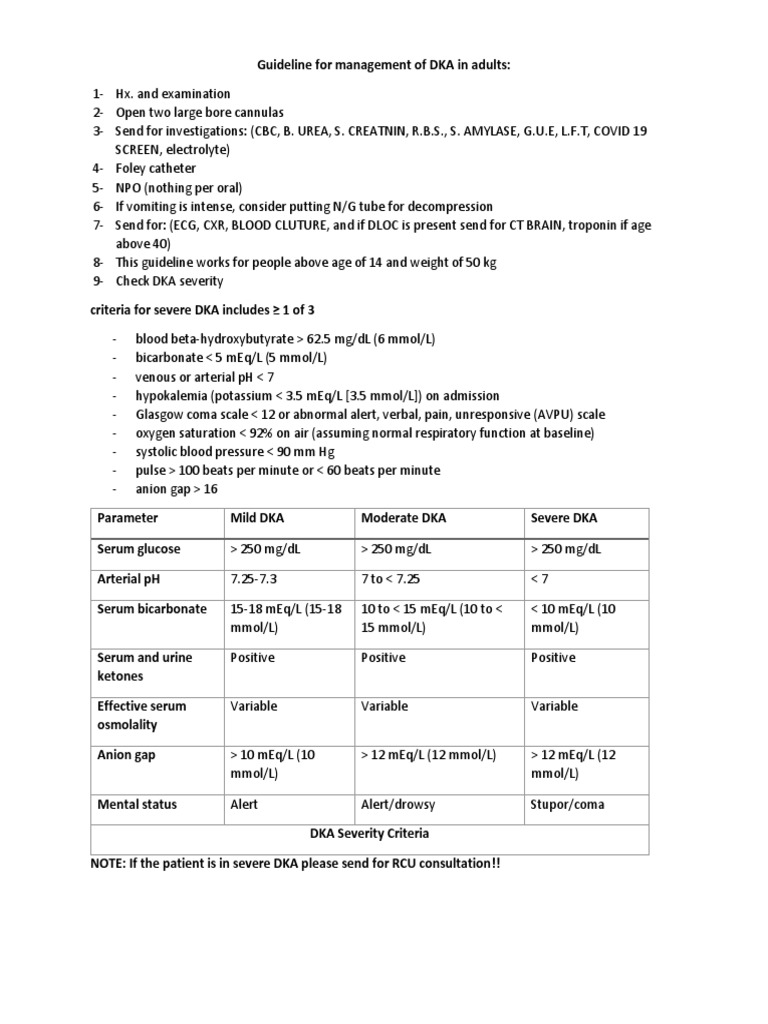 Guideline for management of DKA in adults:

1- Hx. and examination
2- Open two large bore cannulas
3- Send for investigations: (CBC, B. UREA, S. CREATNIN, R.B.S., S. AMYLASE, G.U.E, L.F.T, COVID 19 SCREEN, electrolyte)
4- Foley catheter
5- NPO (nothing per oral)
6- If vomiting is intense, consider putting N/G tube for decompression
7- Send for: (ECG, CXR, BLOOD CLUTURE, and if DLOC is present send for CT BRAIN, troponin if age above 40)
8- This guideline works for people above age of 14 and weight of 50 kg
9- Check DKA severity

criteria for severe DKA includes ≥ 1 of 3

- blood beta-hydroxybutyrate > 62.5 mg/dL (6 mmol/L)
- bicarbonate < 5 mEq/L (5 mmol/L)
- venous or arterial pH < 7
- hypokalemia (potassium < 3.5 mEq/L [3.5 mmol/L]) on admission
- Glasgow coma scale < 12 or abnormal alert, verbal, pain, unresponsive (AVPU) scale
- oxygen saturation < 92% on air (assuming normal respiratory function at baseline)
- systolic blood pressure < 90 mm Hg
- pulse > 100 beats per minute or < 60 beats per minute
- anion gap > 16

| Parameter | Mild DKA | Moderate DKA | Severe DKA |
|---|---|---|---|
| Serum glucose | > 250 mg/dL | > 250 mg/dL | > 250 mg/dL |
| Arterial pH | 7.25-7.3 | 7 to < 7.25 | < 7 |
| Serum bicarbonate | 15-18 mEq/L (15-18 mmol/L) | 10 to < 15 mEq/L (10 to < 15 mmol/L) | < 10 mEq/L (10 mmol/L) |
| Serum and urine ketones | Positive | Positive | Positive |
| Effective serum osmolality | Variable | Variable | Variable |
| Anion gap | > 10 mEq/L (10 mmol/L) | > 12 mEq/L (12 mmol/L) | > 12 mEq/L (12 mmol/L) |
| Mental status | Alert | Alert/drowsy | Stupor/coma |
| DKA Severity Criteria | | | |

NOTE: If the patient is in severe DKA please send for RCU consultation!!